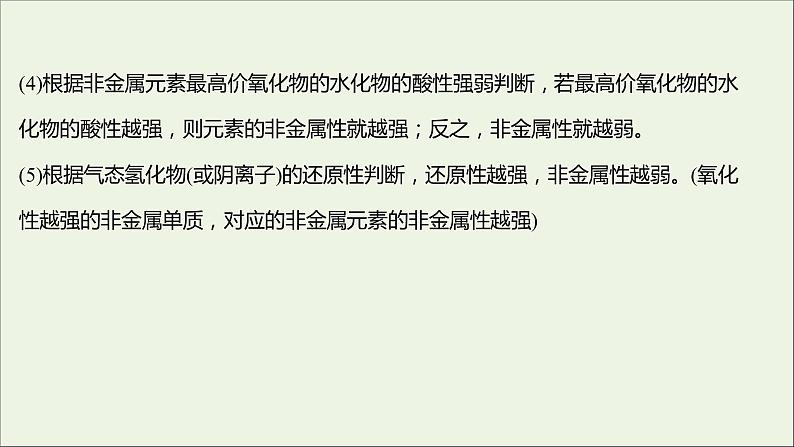 (4)根据非金属元素最高价氧化物的水化物的酸性强弱判断，若最高价氧化物的水化物的酸性越强，则元素的非金属性就越强；反之，非金属性就越弱。

(5)根据气态氢化物(或阴离子)的还原性判断，还原性越强，非金属性越弱。(氧化性越强的非金属单质，对应的非金属元素的非金属性越强)